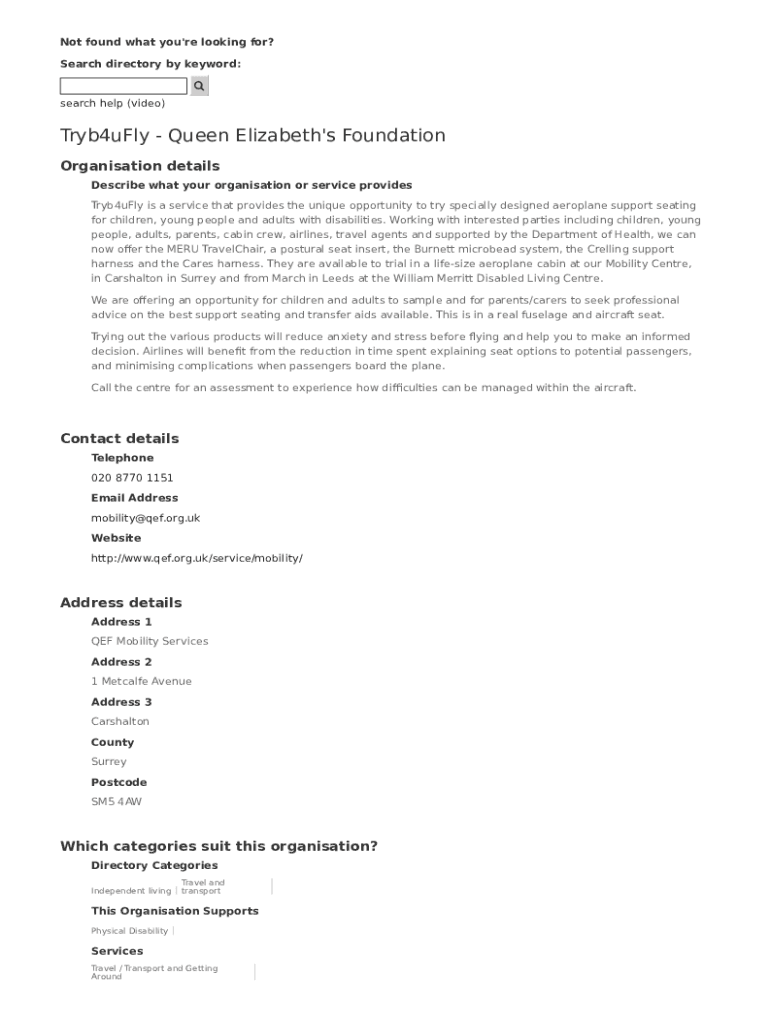 Not found what you're looking for?

Search directory by keyword:

search help (video)

Tryb4uFly - Queen Elizabeth's Foundation

Organisation details

Describe what your organisation or service provides

Tryb4uFly is a service that provides the unique opportunity to try specially designed aeroplane support seating for children, young people and adults with disabilities. Working with interested parties including children, young people, adults, parents, cabin crew, airlines, travel agents and supported by the Department of Health, we can now offer the MERU TravelChair, a postural seat insert, the Burnett microbead system, the Crelling support harness and the Cares harness. They are available to trial in a life-size aeroplane cabin at our Mobility Centre, in Carshalton in Surrey and from March in Leeds at the William Merritt Disabled Living Centre.

We are offering an opportunity for children and adults to sample and for parents/carers to seek professional advice on the best support seating and transfer aids available. This is in a real fuselage and aircraft seat.

Trying out the various products will reduce anxiety and stress before flying and help you to make an informed decision. Airlines will benefit from the reduction in time spent explaining seat options to potential passengers, and minimising complications when passengers board the plane.

Call the centre for an assessment to experience how difficulties can be managed within the aircraft.

Contact details

Telephone

020 8770 1151

Email Address

mobility@qef.org.uk

Website

http://www.qef.org.uk/service/mobility/

Address details

Address 1

QEF Mobility Services

Address 2

1 Metcalfe Avenue

Address 3

Carshalton

County

Surrey

Postcode

SM5 4AW

Which categories suit this organisation?

Directory Categories

Independent living | Travel and transport |

This Organisation Supports

Physical Disability |

Services

Travel / Transport and Getting Around |